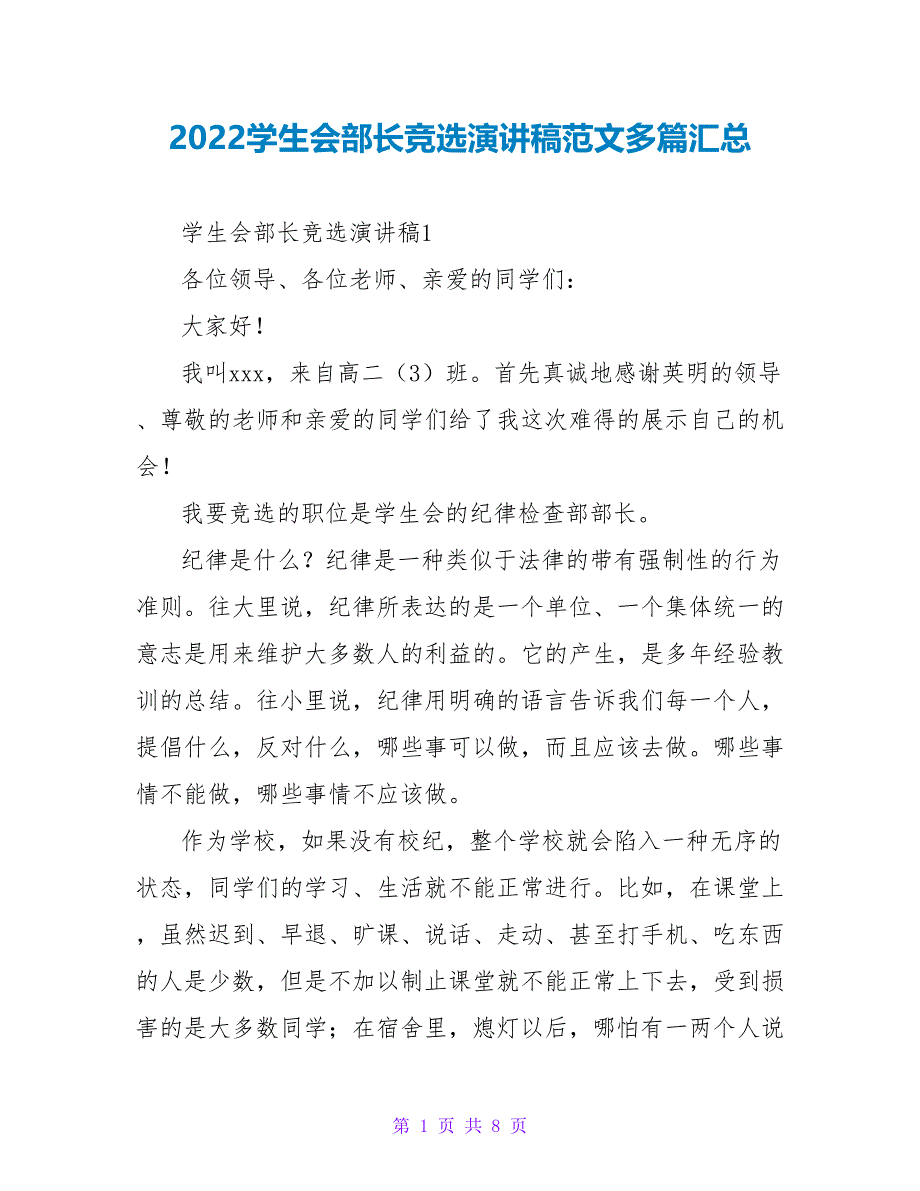 2022学生会部长竞选演讲稿范文多篇汇总

学生会部长竞选演讲稿1

各位领导、各位老师、亲爱的同学们：

大家好！

我叫xxx，来自高二（3）班。首先真诚地感谢英明的领导、尊敬的老师和亲爱的同学们给了我这次难得的展示自己的机会！

我要竞选的职位是学生会的纪律检查部部长。

纪律是什么？纪律是一种类似于法律的带有强制性的行为准则。往大里说，纪律所表达的是一个单位、一个集体统一的意志是用来维护大多数人的利益的。它的产生，是多年经验教训的总结。往小里说，纪律用明确的语言告诉我们每一个人，提倡什么，反对什么，哪些事可以做，而且应该去做。哪些事情不能做，哪些事情不应该做。

作为学校，如果没有校纪，整个学校就会陷入一种无序的状态，同学们的学习、生活就不能正常进行。比如，在课堂上，虽然迟到、早退、旷课、说话、走动、甚至打手机、吃东西的人是少数，但是不加以制止课堂就不能正常上下去，受到损害的是大多数同学；在宿舍里，熄灯以后，哪怕有一两个人说

第 1 页 共 8 页